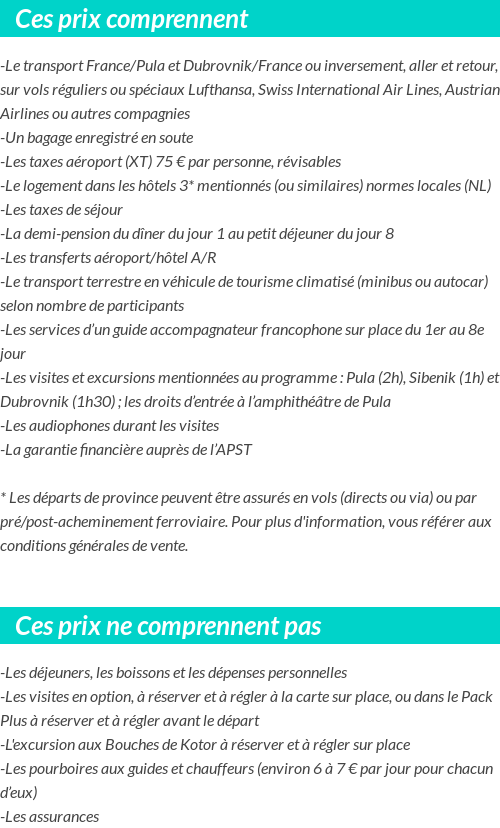 Ces prix comprennent

-Le transport France/Pula et Dubrovnik/France ou inversement, aller et retour, sur vols réguliers ou spéciaux Lufthansa, Swiss International Air Lines, Austrian Airlines ou autres compagnies
-Un bagage enregistré en soute
-Les taxes aéroport (XT) 75 € par personne, révisables
-Le logement dans les hôtels 3* mentionnés (ou similaires) normes locales (NL)
-Les taxes de séjour
-La demi-pension du dîner du jour 1 au petit déjeuner du jour 8
-Les transferts aéroport/hôtel A/R
-Le transport terrestre en véhicule de tourisme climatisé (minibus ou autocar) selon nombre de participants
-Les services d'un guide accompagnateur francophone sur place du 1er au 8e jour
-Les visites et excursions mentionnées au programme : Pula (2h), Sibenik (1h) et Dubrovnik (1h30) ; les droits d'entrée à l'amphithéâtre de Pula
-Les audiophones durant les visites
-La garantie financière auprès de l'APST

* Les départs de province peuvent être assurés en vols (directs ou via) ou par pré/post-acheminement ferroviaire. Pour plus d'information, vous référer aux conditions générales de vente.

Ces prix ne comprennent pas

-Les déjeuners, les boissons et les dépenses personnelles
-Les visites en option, à réserver et à régler à la carte sur place, ou dans le Pack Plus à réserver et à régler avant le départ
-L'excursion aux Bouches de Kotor à réserver et à régler sur place
-Les pourboires aux guides et chauffeurs (environ 6 à 7 € par jour pour chacun d'eux)
-Les assurances